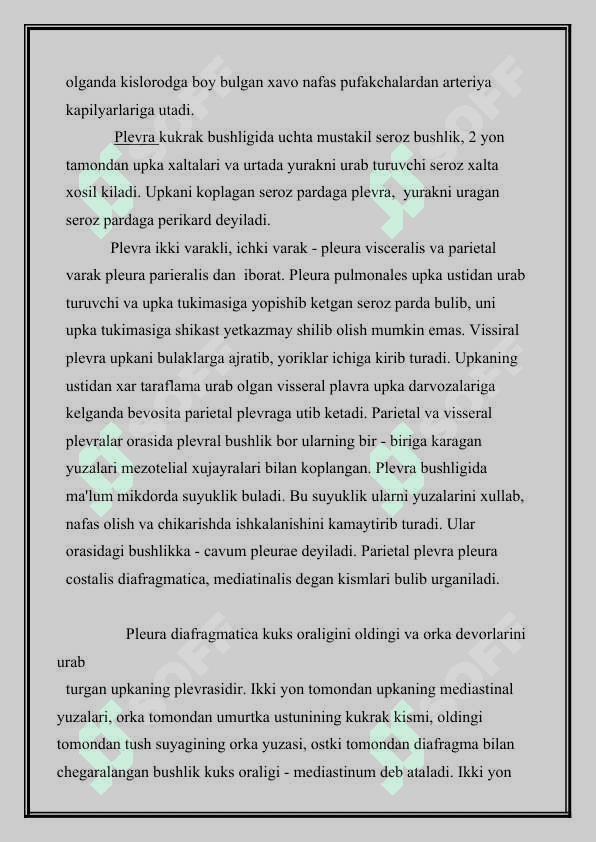 olganda kislorodga boy bulgan xavo nafas pufakchalardan arteriya kapilyarlariga utadi.

Plevra kukrak bushligida uchta mustakil seroz bushlik, 2 yon tamondan upka xaltalari va urtada yurakni urab turuvchi seroz xalta xosil kiladi. Upkani koplagan seroz pardaga plevra, yurakni uragan seroz pardaga perikard deyiladi.

Plevra ikki varakli, ichki varak - pleura visceralis va parietal varak pleura parieralis dan iborat. Pleura pulmonales upka ustidan urab turuvchi va upka tukimasiga yopishib ketgan seroz parda bulib, uni upka tukimasiga shikast yetkazmay shilib olish mumkin emas. Vissiral plevra upkani bulaklarga ajratib, yoriklar ichiga kirib turadi. Upkaning ustidan xar taraflama urab olgan visseral plavra upka darvozalariga kelganda bevosita parietal plevraga utib ketadi. Parietal va visseral plevralar orasida plevral bushlik bor ularning bir - biriga karagan yuzalari mezotelial xujayralari bilan koplangan. Plevra bushligida ma'lum mikdorda suyuklik buladi. Bu suyuklik ularni yuzalarini xullab, nafas olish va chikarishda ishkalanishini kamaytirib turadi. Ular orasidagi bushlikka - cavum pleurae deyiladi. Parietal plevra pleura costalis diafragmatica, mediatinalis degan kismlari bulib urganiladi.

Pleura diafragmatica kuks oraligini oldingi va orka devorlarini urab
turgan upkaning plevrasidir. Ikki yon tomondan upkaning mediastinal yuzalari, orka tomondan umurtka ustunining kukrak kismi, oldingi tomondan tush suyagining orka yuzasi, ostki tomondan diafragma bilan chegaralangan bushlik kuks oraligi - mediastinum deb ataladi. Ikki yon